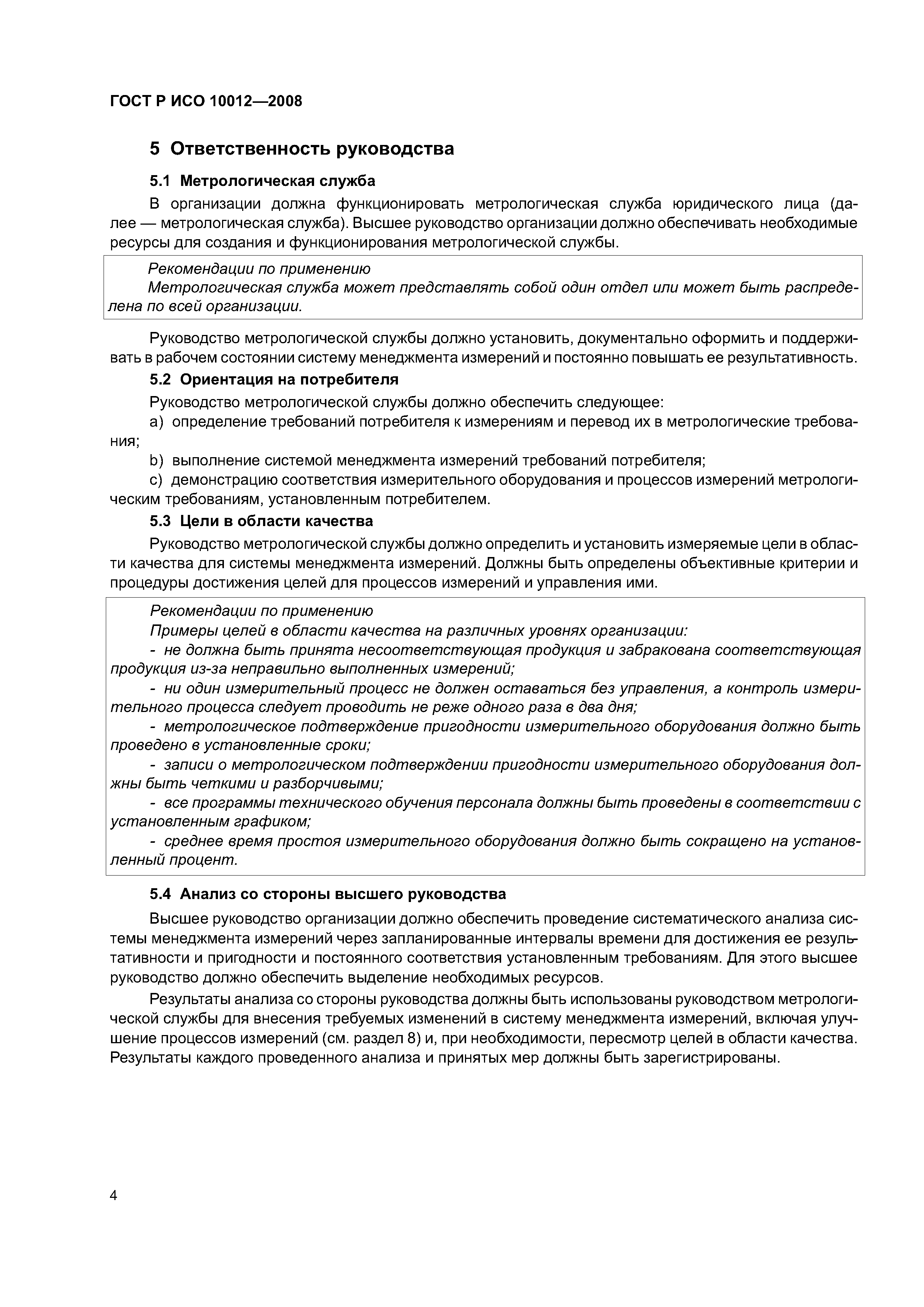 ГОСТ Р ИСО 10012—2008

5 Ответственность руководства

5.1 Метрологическая служба

В организации должна функционировать метрологическая служба юридического лица (далее — метрологическая служба). Высшее руководство организации должно обеспечивать необходимые ресурсы для создания и функционирования метрологической службы.

Рекомендации по применению
Метрологическая служба может представлять собой один отдел или может быть распределена по всей организации.

Руководство метрологической службы должно установить, документально оформить и поддерживать в рабочем состоянии систему менеджмента измерений и постоянно повышать ее результативность.

5.2 Ориентация на потребителя

Руководство метрологической службы должно обеспечить следующее:

a) определение требований потребителя к измерениям и перевод их в метрологические требования;

b) выполнение системой менеджмента измерений требований потребителя;

c) демонстрацию соответствия измерительного оборудования и процессов измерений метрологическим требованиям, установленным потребителем.

5.3 Цели в области качества

Руководство метрологической службы должно определить и установить измеряемые цели в области качества для системы менеджмента измерений. Должны быть определены объективные критерии и процедуры достижения целей для процессов измерений и управления ими.

Рекомендации по применению
Примеры целей в области качества на различных уровнях организации:
- не должна быть принята несоответствующая продукция и забракована соответствующая продукция из-за неправильно выполненных измерений;
- ни один измерительный процесс не должен оставаться без управления, а контроль измерительного процесса следует проводить не реже одного раза в два дня;
- метрологическое подтверждение пригодности измерительного оборудования должно быть проведено в установленные сроки;
- записи о метрологическом подтверждении пригодности измерительного оборудования должны быть четкими и разборчивыми;
- все программы технического обучения персонала должны быть проведены в соответствии с установленным графиком;
- среднее время простоя измерительного оборудования должно быть сокращено на установленный процент.

5.4 Анализ со стороны высшего руководства

Высшее руководство организации должно обеспечить проведение систематического анализа системы менеджмента измерений через запланированные интервалы времени для достижения ее результативности и пригодности и постоянного соответствия установленным требованиям. Для этого высшее руководство должно обеспечить выделение необходимых ресурсов.

Результаты анализа со стороны руководства должны быть использованы руководством метрологической службы для внесения требуемых изменений в систему менеджмента измерений, включая улучшение процессов измерений (см. раздел 8) и, при необходимости, пересмотр целей в области качества. Результаты каждого проведенного анализа и принятых мер должны быть зарегистрированы.

4